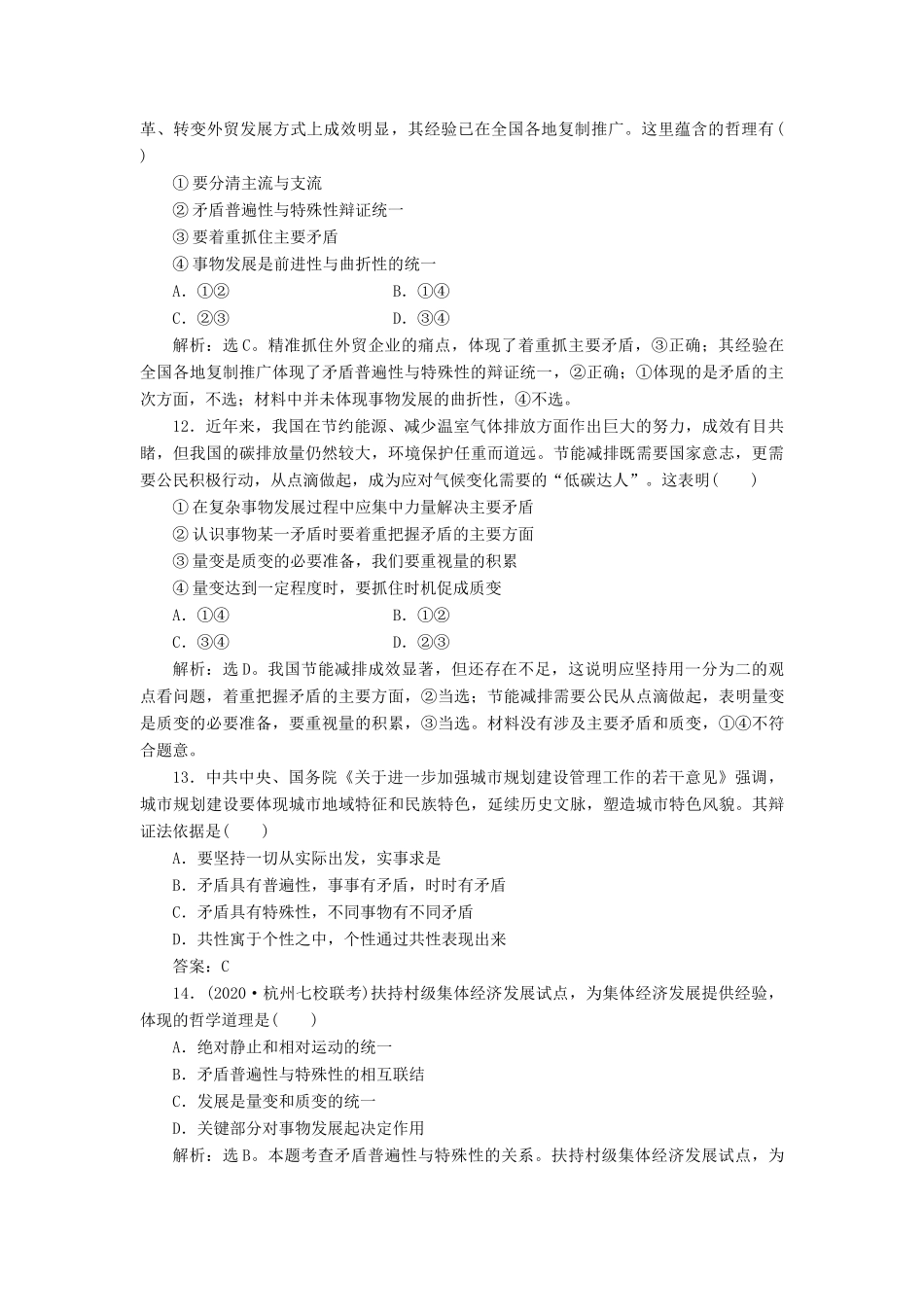 革、转变外贸发展方式上成效明显，其经验已在全国各地复制推广。这里蕴含的哲理有(　　)

①要分清主流与支流

②矛盾普遍性与特殊性辩证统一

③要着重抓住主要矛盾

④事物发展是前进性与曲折性的统一

A．①②　　B．①④

C．②③　　D．③④

解析：选C。精准抓住外贸企业的痛点，体现了着重抓主要矛盾，③正确；其经验在全国各地复制推广体现了矛盾普遍性与特殊性的辩证统一，②正确；①体现的是矛盾的主次方面，不选；材料中并未体现事物发展的曲折性，④不选。

12．近年来，我国在节约能源、减少温室气体排放方面作出巨大的努力，成效有目共睹，但我国的碳排放量仍然较大，环境保护任重而道远。节能减排既需要国家意志，更需要公民积极行动，从点滴做起，成为应对气候变化需要的“低碳达人”。这表明(　　)

①在复杂事物发展过程中应集中力量解决主要矛盾

②认识事物某一矛盾时要着重把握矛盾的主要方面

③量变是质变的必要准备，我们要重视量的积累

④量变达到一定程度时，要抓住时机促成质变

A．①④　　B．①②

C．③④　　D．②③

解析：选D。我国节能减排成效显著，但还存在不足，这说明应坚持用一分为二的观点看问题，着重把握矛盾的主要方面，②当选；节能减排需要公民从点滴做起，表明量变是质变的必要准备，要重视量的积累，③当选。材料没有涉及主要矛盾和质变，①④不符合题意。

13．中共中央、国务院《关于进一步加强城市规划建设管理工作的若干意见》强调，城市规划建设要体现城市地域特征和民族特色，延续历史文脉，塑造城市特色风貌。其辩证法依据是(　　)

A．要坚持一切从实际出发，实事求是

B．矛盾具有普遍性，事事有矛盾，时时有矛盾

C．矛盾具有特殊性，不同事物有不同矛盾

D．共性寓于个性之中，个性通过共性表现出来

答案：C

14．(2020·杭州七校联考)扶持村级集体经济发展试点，为集体经济发展提供经验，体现的哲学道理是(　　)

A．绝对静止和相对运动的统一

B．矛盾普遍性与特殊性的相互联结

C．发展是量变和质变的统一

D．关键部分对事物发展起决定作用

解析：选B。本题考查矛盾普遍性与特殊性的关系。扶持村级集体经济发展试点，为